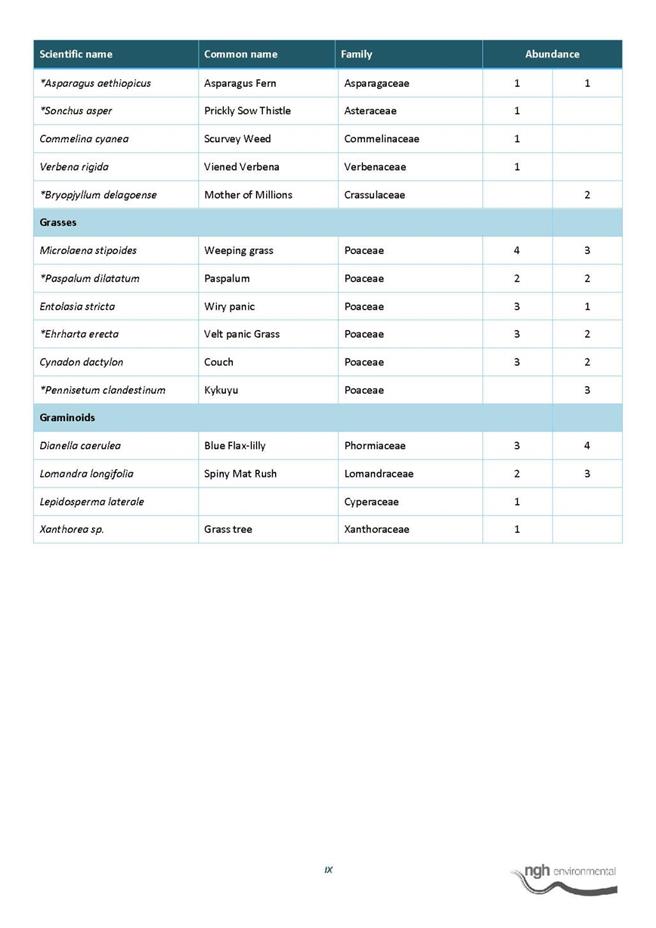 | Scientific name | Common name | Family | Abundance | |
|---|---|---|---|---|
| *Asparagus aethiopicus | Asparagus Fern | Asparagaceae | 1 | 1 |
| *Sonchus asper | Prickly Sow Thistle | Asteraceae | 1 | |
| Commelina cyanea | Scurvey Weed | Commelinaceae | 1 | |
| Verbena rigida | Viened Verbena | Verbenaceae | 1 | |
| *Bryopjyllum delagoense | Mother of Millions | Crassulaceae | | 2 |
| Grasses | | | | |
| Microlaena stipoides | Weeping grass | Poaceae | 4 | 3 |
| *Paspalum dilatatum | Paspalum | Poaceae | 2 | 2 |
| Entolasia stricta | Wiry panic | Poaceae | 3 | 1 |
| *Ehrharta erecta | Velt panic Grass | Poaceae | 3 | 2 |
| Cynadon dactylon | Couch | Poaceae | 3 | 2 |
| *Pennisetum clandestinum | Kykuyu | Poaceae | | 3 |
| Graminoids | | | | |
| Dianella caerulea | Blue Flax-lilly | Phormiaceae | 3 | 4 |
| Lomandra longifolia | Spiny Mat Rush | Lomandraceae | 2 | 3 |
| Lepidosperma laterale | | Cyperaceae | 1 | |
| Xanthorea sp. | Grass tree | Xanthoraceae | 1 | |

IX

ngh environmental